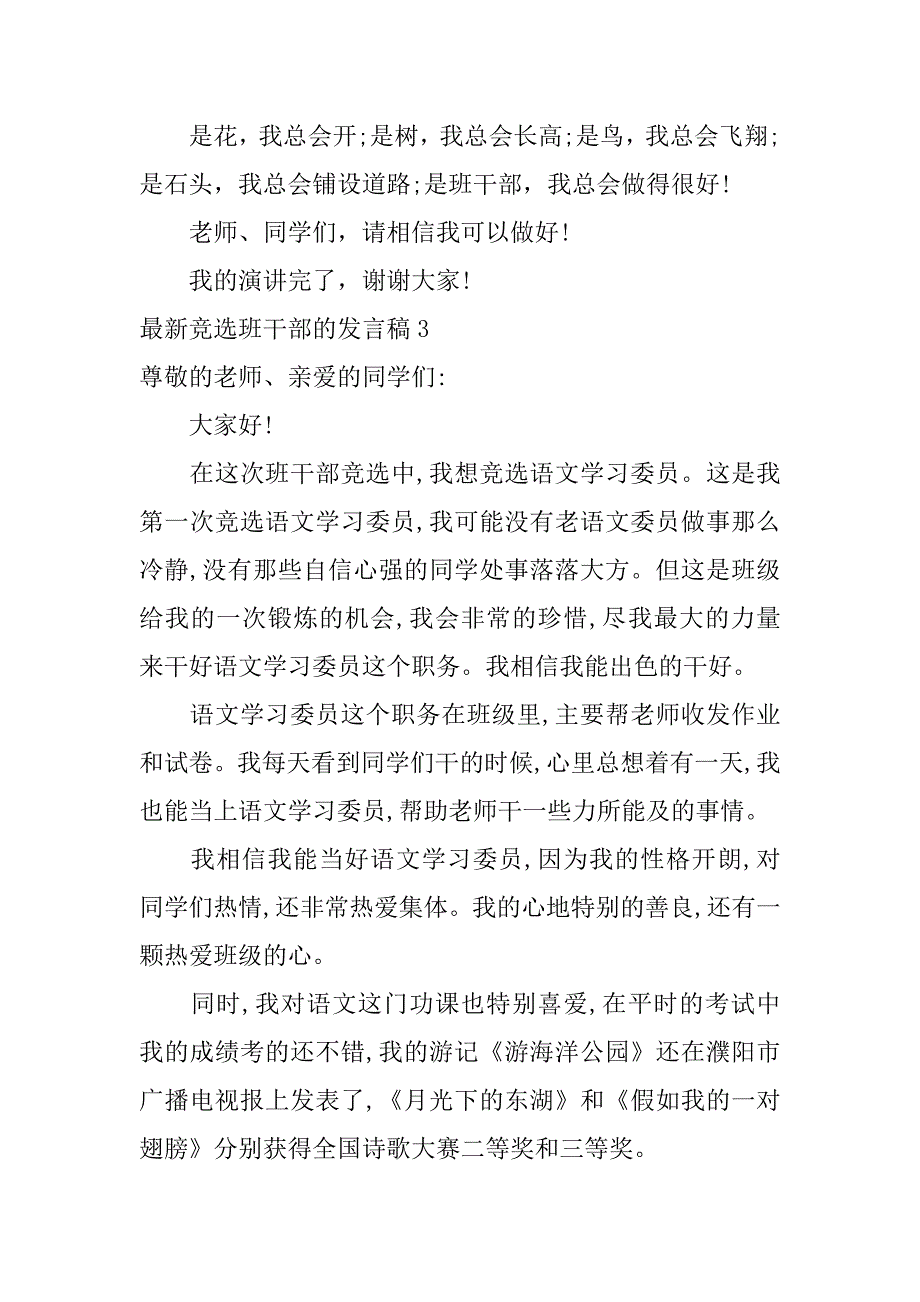 是花，我总会开;是树，我总会长高;是鸟，我总会飞翔;是石头，我总会铺设道路;是班干部，我总会做得很好!

老师、同学们，请相信我可以做好!

我的演讲完了，谢谢大家!

最新竞选班干部的发言稿 3

尊敬的老师、亲爱的同学们:

大家好!

在这次班干部竞选中,我想竞选语文学习委员。这是我第一次竞选语文学习委员,我可能没有老语文委员做事那么冷静,没有那些自信心强的同学处事落落大方。但这是班级给我的一次锻炼的机会,我会非常的珍惜,尽我最大的力量来干好语文学习委员这个职务。我相信我能出色的干好。

语文学习委员这个职务在班级里,主要帮老师收发作业和试卷。我每天看到同学们干的时候,心里总想着有一天,我也能当上语文学习委员,帮助老师干一些力所能及的事情。

我相信我能当好语文学习委员,因为我的性格开朗,对同学们热情,还非常热爱集体。我的心地特别的善良,还有一颗热爱班级的心。

同时,我对语文这门功课也特别喜爱,在平时的考试中我的成绩考的还不错,我的游记《游海洋公园》还在濮阳市广播电视报上发表了,《月光下的东湖》和《假如我的一对翅膀》分别获得全国诗歌大赛二等奖和三等奖。